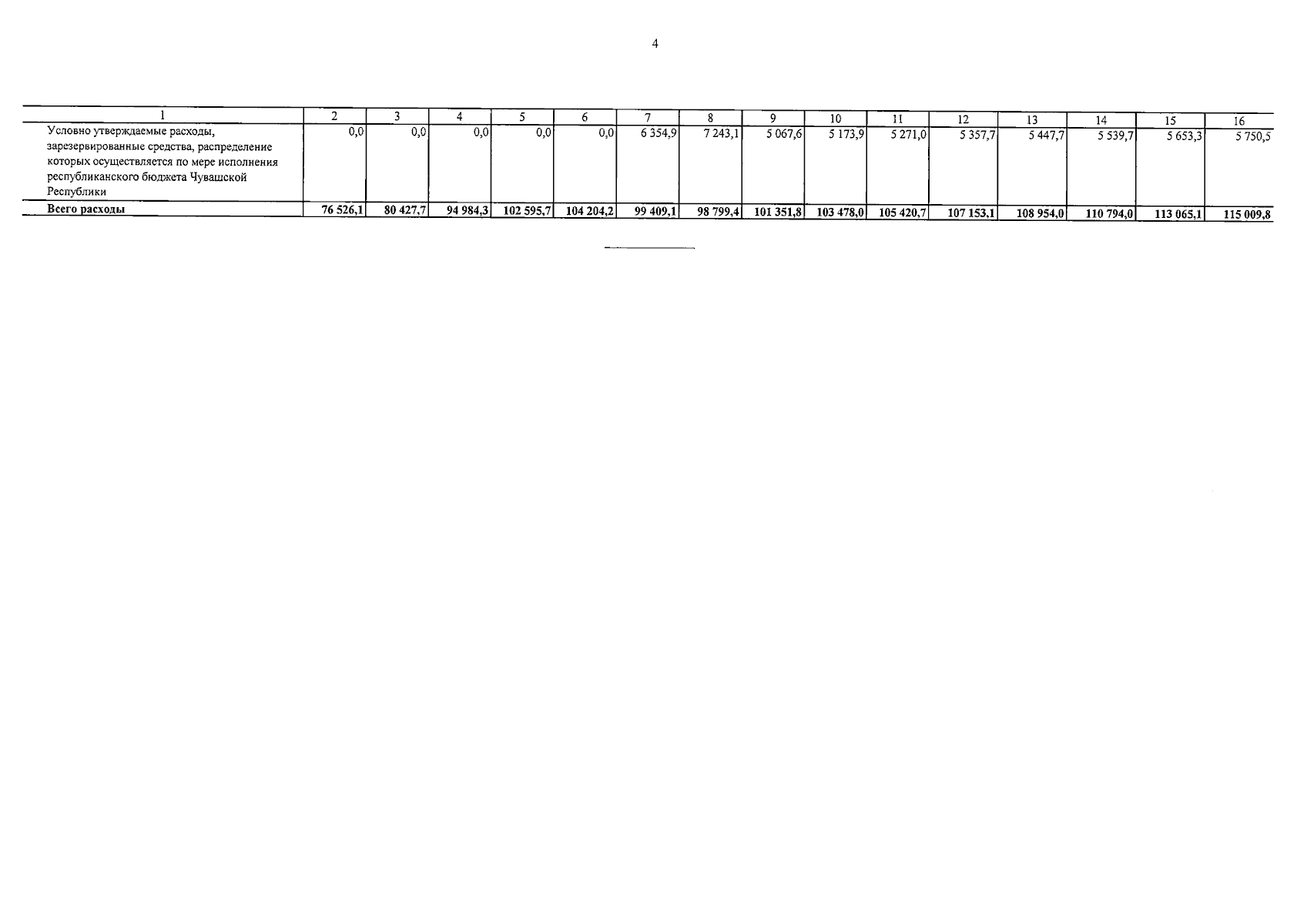 4

| 1 | 2 | 3 | 4 | 5 | 6 | 7 | 8 | 9 | 10 | 11 | 12 | 13 | 14 | 15 | 16 |
|---|---|---|---|---|---|---|---|---|---|---|---|---|---|---|---|
| Условно утверждаемые расходы, зарезервированные средства, распределение которых осуществляется по мере исполнения республиканского бюджета Чувашской Республики | 0,0 | 0,0 | 0,0 | 0,0 | 0,0 | 6 354,9 | 7 243,1 | 5 067,6 | 5 173,9 | 5 271,0 | 5 357,7 | 5 447,7 | 5 539,7 | 5 653,3 | 5 750,5 |
| Всего расходы | 76 526,1 | 80 427,7 | 94 984,3 | 102 595,7 | 104 204,2 | 99 409,1 | 98 799,4 | 101 351,8 | 103 478,0 | 105 420,7 | 107 153,1 | 108 954,0 | 110 794,0 | 113 065,1 | 115 009,8 |